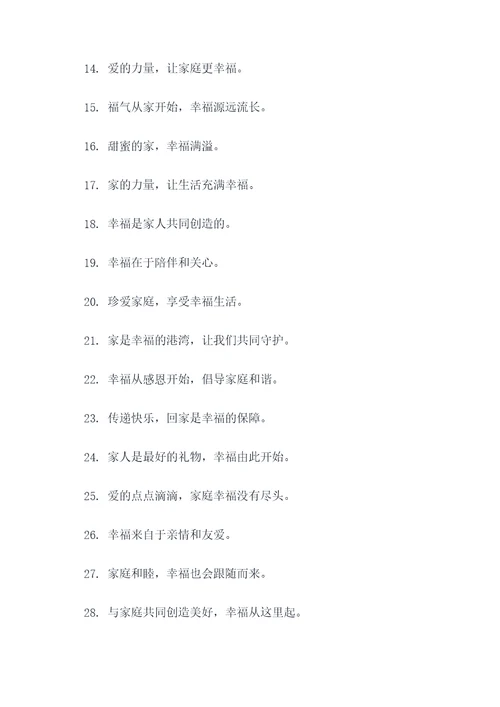 14. 爱的力量，让家庭更幸福。

15. 福气从家开始，幸福源远流长。

16. 甜蜜的家，幸福满溢。

17. 家的力量，让生活充满幸福。

18. 幸福是家人共同创造的。

19. 幸福在于陪伴和关心。

20. 珍爱家庭，享受幸福生活。

21. 家是幸福的港湾，让我们共同守护。

22. 幸福从感恩开始，倡导家庭和谐。

23. 传递快乐，回家是幸福的保障。

24. 家人是最好的礼物，幸福由此开始。

25. 爱的点点滴滴，家庭幸福没有尽头。

26. 幸福来自于亲情和友爱。

27. 家庭和睦，幸福也会跟随而来。

28. 与家庭共同创造美好，幸福从这里起。